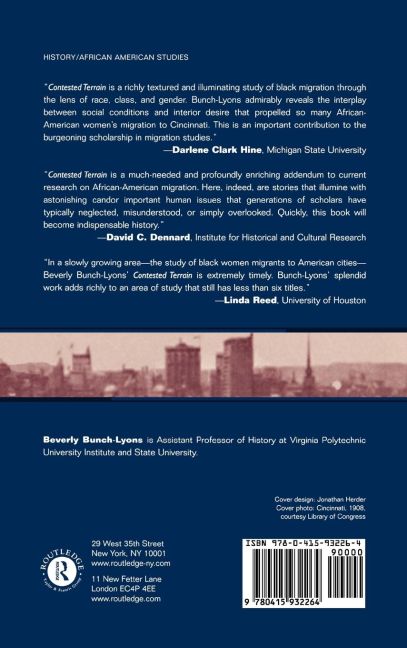 HISTORY/AFRICAN AMERICAN STUDIES

"Contested Terrain is a richly textured and illuminating study of black migration through the lens of race, class, and gender. Bunch-Lyons admirably reveals the interplay between social conditions and interior desire that propelled so many African-American women's migration to Cincinnati. This is an important contribution to the burgeoning scholarship in migration studies."
—Darlene Clark Hine, Michigan State University

"Contested Terrain is a much-needed and profoundly enriching addendum to current research on African-American migration. Here, indeed, are stories that illumine with astonishing candor important human issues that generations of scholars have typically neglected, misunderstood, or simply overlooked. Quickly, this book will become indispensable history."
—David C. Dennard, Institute for Historical and Cultural Research

"In a slowly growing area—the study of black women migrants to American cities—Beverly Bunch-Lyons' Contested Terrain is extremely timely. Bunch-Lyons' splendid work adds richly to an area of study that still has less than six titles."
—Linda Reed, University of Houston

Beverly Bunch-Lyons is Assistant Professor of History at Virginia Polytechnic University Institute and State University.

Cover design: Jonathan Herder
Cover photo: Cincinnati, 1908, courtesy Library of Congress

ROUTLEDGE
Taylor & Francis Group

29 West 35th Street
New York, NY 10001
www.routledge-ny.com

11 New Fetter Lane
London EC4P 4EE
www.routledge.com

ISBN 978-0-415-93226-4
90000
9 780415 932264